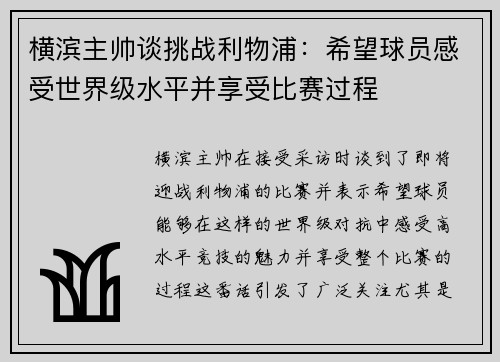 横滨主帅谈挑战利物浦：希望球员感受世界级水平并享受比赛过程

横滨主帅在接受采访时谈到了即将迎战利物浦的比赛并表示希望球员能够在这样的世界级对抗中感受高水平竞技的魅力并享受整个比赛的过程这番话引发了广泛关注尤其是